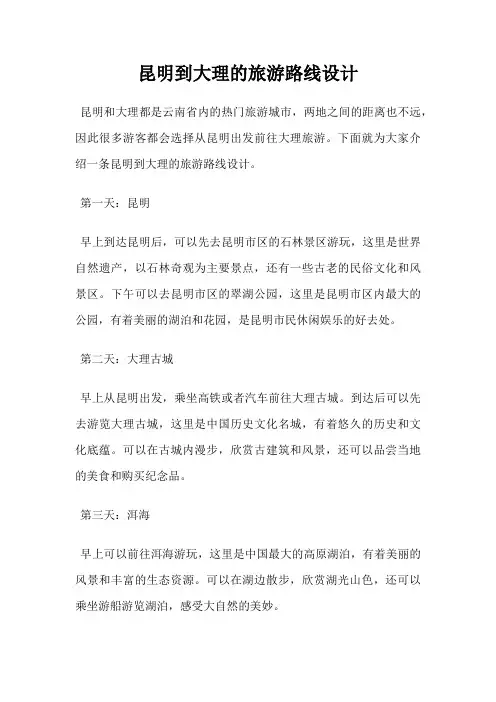 昆明到大理的旅游路线设计

昆明和大理都是云南省内的热门旅游城市，两地之间的距离也不远，因此很多游客都会选择从昆明出发前往大理旅游。下面就为大家介绍一条昆明到大理的旅游路线设计。

第一天：昆明

早上到达昆明后，可以先去昆明市区的石林景区游玩，这里是世界自然遗产，以石林奇观为主要景点，还有一些古老的民俗文化和风景区。下午可以去昆明市区的翠湖公园，这里是昆明市区内最大的公园，有着美丽的湖泊和花园，是昆明市民休闲娱乐的好去处。

第二天：大理古城

早上从昆明出发，乘坐高铁或者汽车前往大理古城。到达后可以先去游览大理古城，这里是中国历史文化名城，有着悠久的历史和文化底蕴。可以在古城内漫步，欣赏古建筑和风景，还可以品尝当地的美食和购买纪念品。

第三天：洱海

早上可以前往洱海游玩，这里是中国最大的高原湖泊，有着美丽的风景和丰富的生态资源。可以在湖边散步，欣赏湖光山色，还可以乘坐游船游览湖泊，感受大自然的美妙。